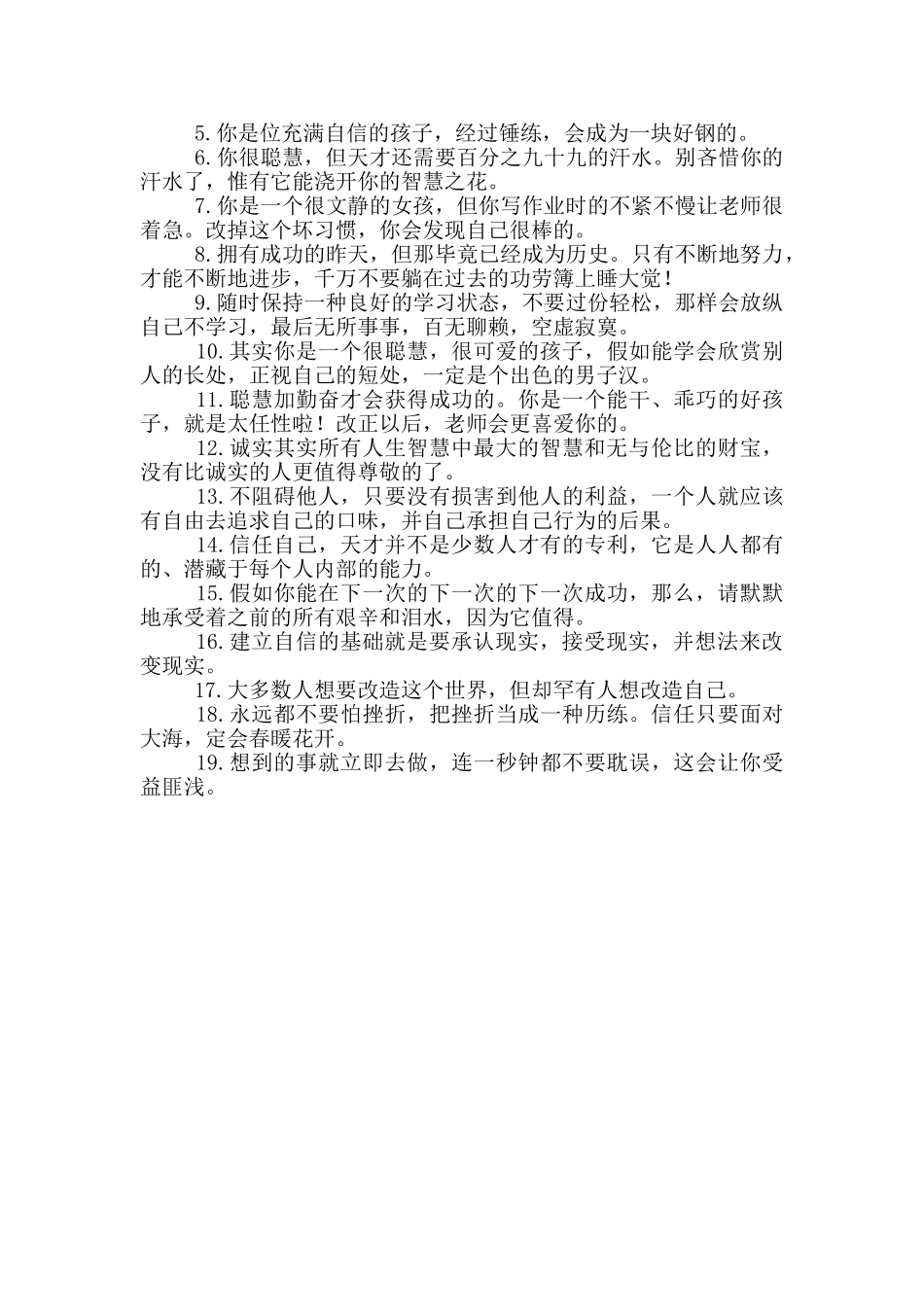 5.你是位充满自信的孩子，经过锤练，会成为一块好钢的。

6.你很聪慧，但天才还需要百分之九十九的汗水。别吝惜你的汗水了，惟有它能浇开你的智慧之花。

7.你是一个很文静的女孩，但你写作业时的不紧不慢让老师很着急。改掉这个坏习惯，你会发现自己很棒的。

8.拥有成功的昨天，但那毕竟已经成为历史。只有不断地努力，才能不断地进步，千万不要躺在过去的功劳簿上睡大觉！

9.随时保持一种良好的学习状态，不要过份轻松，那样会放纵自己不学习，最后无所事事，百无聊赖，空虚寂寞。

10.其实你是一个很聪慧，很可爱的孩子，假如能学会欣赏别人的长处，正视自己的短处，一定是个出色的男子汉。

11.聪慧加勤奋才会获得成功的。你是一个能干、乖巧的好孩子，就是太任性啦！改正以后，老师会更喜爱你的。

12.诚实其实所有人生智慧中最大的智慧和无与伦比的财宝，没有比诚实的人更值得尊敬的了。

13.不阻碍他人，只要没有损害到他人的利益，一个人就应该有自由去追求自己的口味，并自己承担自己行为的后果。

14.信任自己，天才并不是少数人才有的专利，它是人人都有的、潜藏于每个人内部的能力。

15.假如你能在下一次的下一次的下一次成功，那么，请默默地承受着之前的所有艰辛和泪水，因为它值得。

16.建立自信的基础就是要承认现实，接受现实，并想法来改变现实。

17.大多数人想要改造这个世界，但却罕有人想改造自己。

18.永远都不要怕挫折，把挫折当成一种历练。信任只要面对大海，定会春暖花开。

19.想到的事就立即去做，连一秒钟都不要耽误，这会让你受益匪浅。